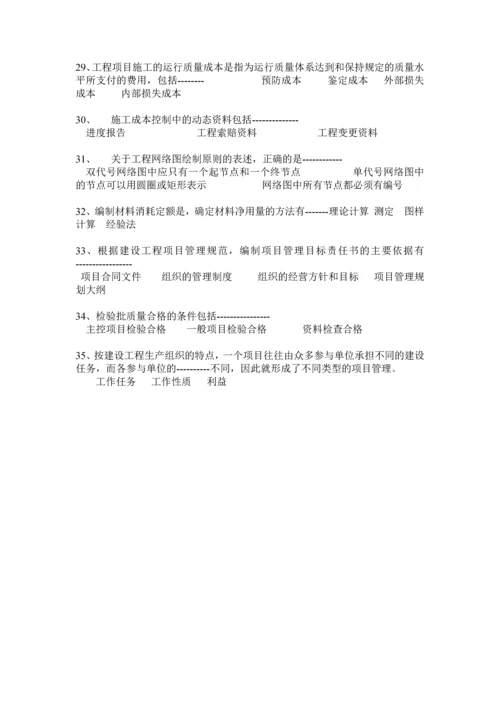 29、工程项目施工的运行质量成本是指为运行质量体系达到和保持规定的质量水平所支付的费用，包括--------　　预防成本　　鉴定成本　　外部损失成本　　内部损失成本

30、　施工成本控制中的动态资料包括--------------
进度报告　　工程索赔资料　　工程变更资料

31、　关于工程网络图绘制原则的表述，正确的是------------
双代号网络图中应只有一个起节点和一个终节点　　单代号网络图中的节点可以用圆圈或矩形表示　　网络图中所有节点都必须有编号

32、编制材料消耗定额是，确定材料净用量的方法有-------理论计算　测定　图样计算　经验法

33、根据建设工程项目管理规范，编制项目管理目标责任书的主要依据有-----------------
项目合同文件　　组织的管理制度　　组织的经营方针和目标　　项目管理规划大纲

34、检验批质量合格的条件包括----------------
主控项目检验合格　　一般项目检验合格　　资料检查合格

35、按建设工程生产组织的特点，一个项目往往由众多参与单位承担不同的建设任务，而各参与单位的----------不同，因此就形成了不同类型的项目管理。
工作任务　　工作性质　　利益